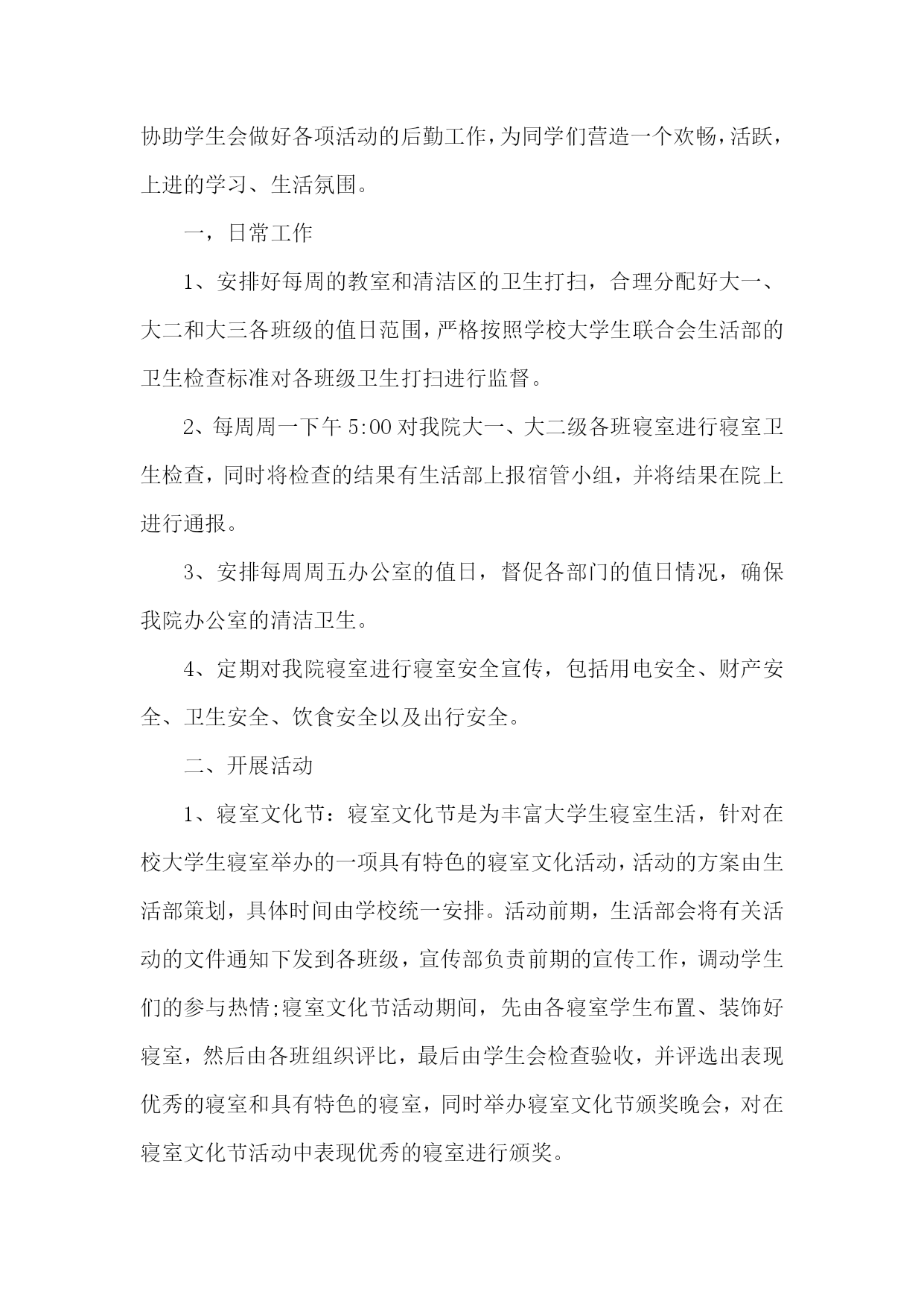 协助学生会做好各项活动的后勤工作，为同学们营造一个欢畅，活跃，上进的学习、生活氛围。

一，日常工作

1、安排好每周的教室和清洁区的卫生打扫，合理分配好大一、大二和大三各班级的值日范围，严格按照学校大学生联合会生活部的卫生检查标准对各班级卫生打扫进行监督。

2、每周周一下午 5:00 对我院大一、大二级各班寝室进行寝室卫生检查，同时将检查的结果有生活部上报宿管小组，并将结果在院上进行通报。

3、安排每周周五办公室的值日，督促各部门的值日情况，确保我院办公室的清洁卫生。

4、定期对我院寝室进行寝室安全宣传，包括用电安全、财产安全、卫生安全、饮食安全以及出行安全。

二、开展活动

1、寝室文化节：寝室文化节是为丰富大学生寝室生活，针对在校大学生寝室举办的一项具有特色的寝室文化活动，活动的方案由生活部策划，具体时间由学校统一安排。活动前期，生活部会将有关活动的文件通知下发到各班级，宣传部负责前期的宣传工作，调动学生们的参与热情;寝室文化节活动期间，先由各寝室学生布置、装饰好寝室，然后由各班组织评比，最后由学生会检查验收，并评选出表现优秀的寝室和具有特色的寝室，同时举办寝室文化节颁奖晚会，对在寝室文化节活动中表现优秀的寝室进行颁奖。